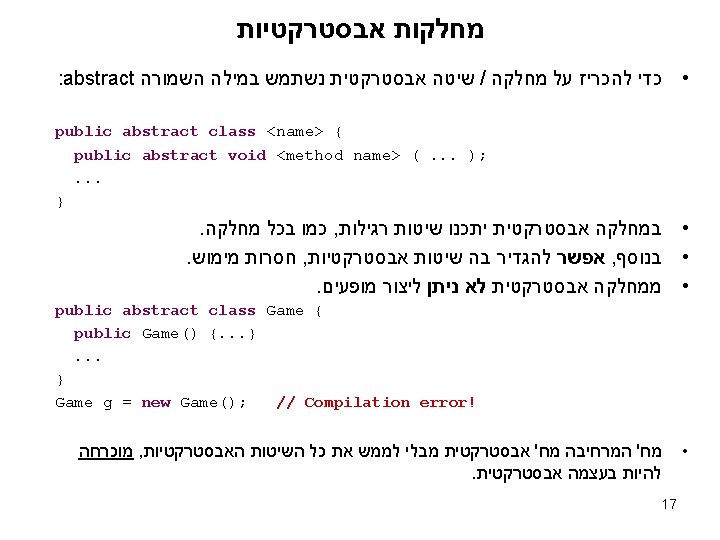 מחלקות אבסטרקטיות

• כדי להכריז על מחלקה / שיטה אבסטרקטית נשתמש במילה השמורה abstract:

public abstract class <name> {
  public abstract void <method name> ( ... );
  ...
}

• במחלקה אבסטרקטית יתכנו שיטות רגילות, כמו בכל מחלקה.

• בנוסף, אפשר להגדיר בה שיטות אבסטרקטיות, חסרות מימוש.

• ממחלקה אבסטרקטית לא ניתן ליצור מופעים.

public abstract class Game {
  public Game() {...}
  ...
}
Game g = new Game();   // Compilation error!

• מח' המרחיבה מח' אבסטרקטית מבלי לממש את כל השיטות האבסטרקטיות, מוכרחה להיות בעצמה אבסטרקטית.

17